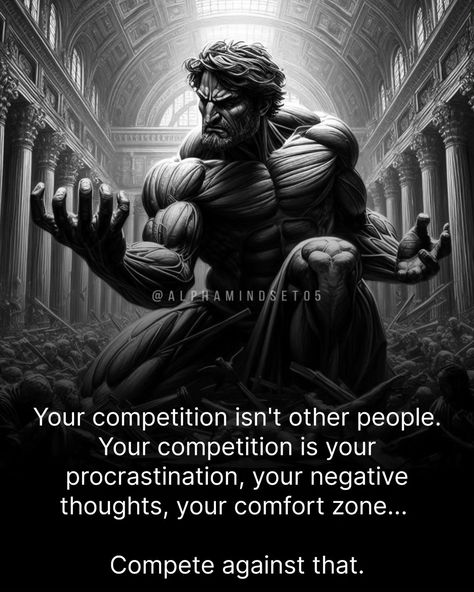 @ALPHAMINDSET05

Your competition isn't other people. Your competition is your procrastination, your negative thoughts, your comfort zone...

Compete against that.